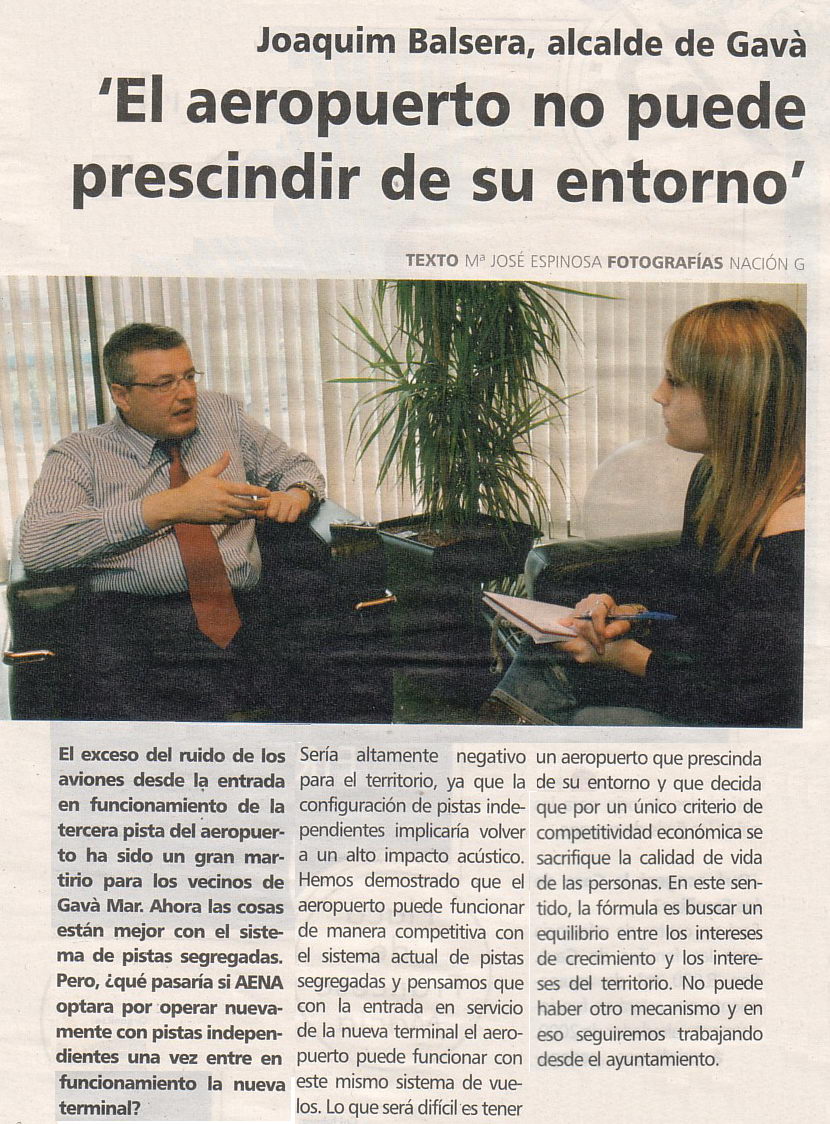 Joaquim Balsera, alcalde de Gavà

'El aeropuerto no puede prescindir de su entorno'

TEXTO Mª JOSÉ ESPINOSA FOTOGRAFÍAS NACIÓN G

El exceso del ruido de los aviones desde la entrada en funcionamiento de la tercera pista del aeropuerto ha sido un gran martirio para los vecinos de Gavà Mar. Ahora las cosas están mejor con el sistema de pistas segregadas. Pero, ¿qué pasaría si AENA optara por operar nuevamente con pistas independientes una vez entre en funcionamiento la nueva terminal?

Sería altamente negativo para el territorio, ya que la configuración de pistas independientes implicaría volver a un alto impacto acústico. Hemos demostrado que el aeropuerto puede funcionar de manera competitiva con el sistema actual de pistas segregadas y pensamos que con la entrada en servicio de la nueva terminal el aeropuerto puede funcionar con este mismo sistema de vuelos. Lo que será difícil es tener un aeropuerto que prescinda de su entorno y que decida que por un único criterio de competitividad económica se sacrifique la calidad de vida de las personas. En este sentido, la fórmula es buscar un equilibrio entre los intereses de crecimiento y los intereses del territorio. No puede haber otro mecanismo y en eso seguiremos trabajando desde el ayuntamiento.